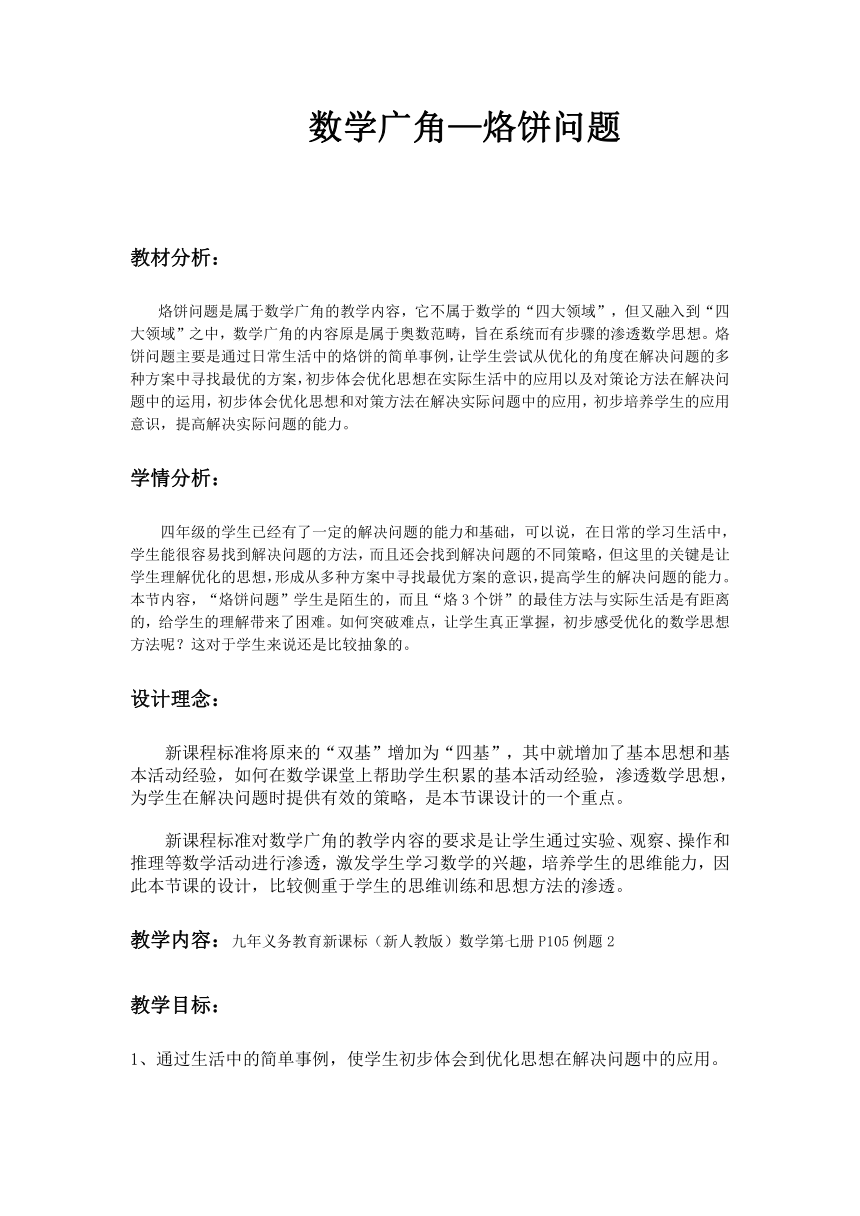 数学广角—烙饼问题

教材分析：

烙饼问题是属于数学广角的教学内容，它不属于数学的“四大领域”，但又融入到“四大领域”之中，数学广角的内容原是属于奥数范畴，旨在系统而有步骤的渗透数学思想。烙饼问题主要是通过日常生活中的烙饼的简单事例，让学生尝试从优化的角度在解决问题的多种方案中寻找最优的方案，初步体会优化思想在实际生活中的应用以及对策论方法在解决问题中的运用，初步体会优化思想和对策方法在解决实际问题中的应用，初步培养学生的应用意识，提高解决实际问题的能力。

学情分析：

四年级的学生已经有了一定的解决问题的能力和基础，可以说，在日常的学习生活中，学生能很容易找到解决问题的方法，而且还会找到解决问题的不同策略，但这里的关键是让学生理解优化的思想，形成从多种方案中寻找最优方案的意识，提高学生的解决问题的能力。本节内容，“烙饼问题”学生是陌生的，而且“烙3个饼”的最佳方法与实际生活是有距离的，给学生的理解带来了困难。如何突破难点，让学生真正掌握，初步感受优化的数学思想方法呢？这对于学生来说还是比较抽象的。

设计理念：

新课程标准将原来的“双基”增加为“四基”，其中就增加了基本思想和基本活动经验，如何在数学课堂上帮助学生积累的基本活动经验，渗透数学思想，为学生在解决问题时提供有效的策略，是本节课设计的一个重点。

新课程标准对数学广角的教学内容的要求是让学生通过实验、观察、操作和推理等数学活动进行渗透，激发学生学习数学的兴趣，培养学生的思维能力，因此本节课的设计，比较侧重于学生的思维训练和思想方法的渗透。

教学内容：九年义务教育新课标（新人教版）数学第七册P105例题2

教学目标：

1、通过生活中的简单事例，使学生初步体会到优化思想在解决问题中的应用。